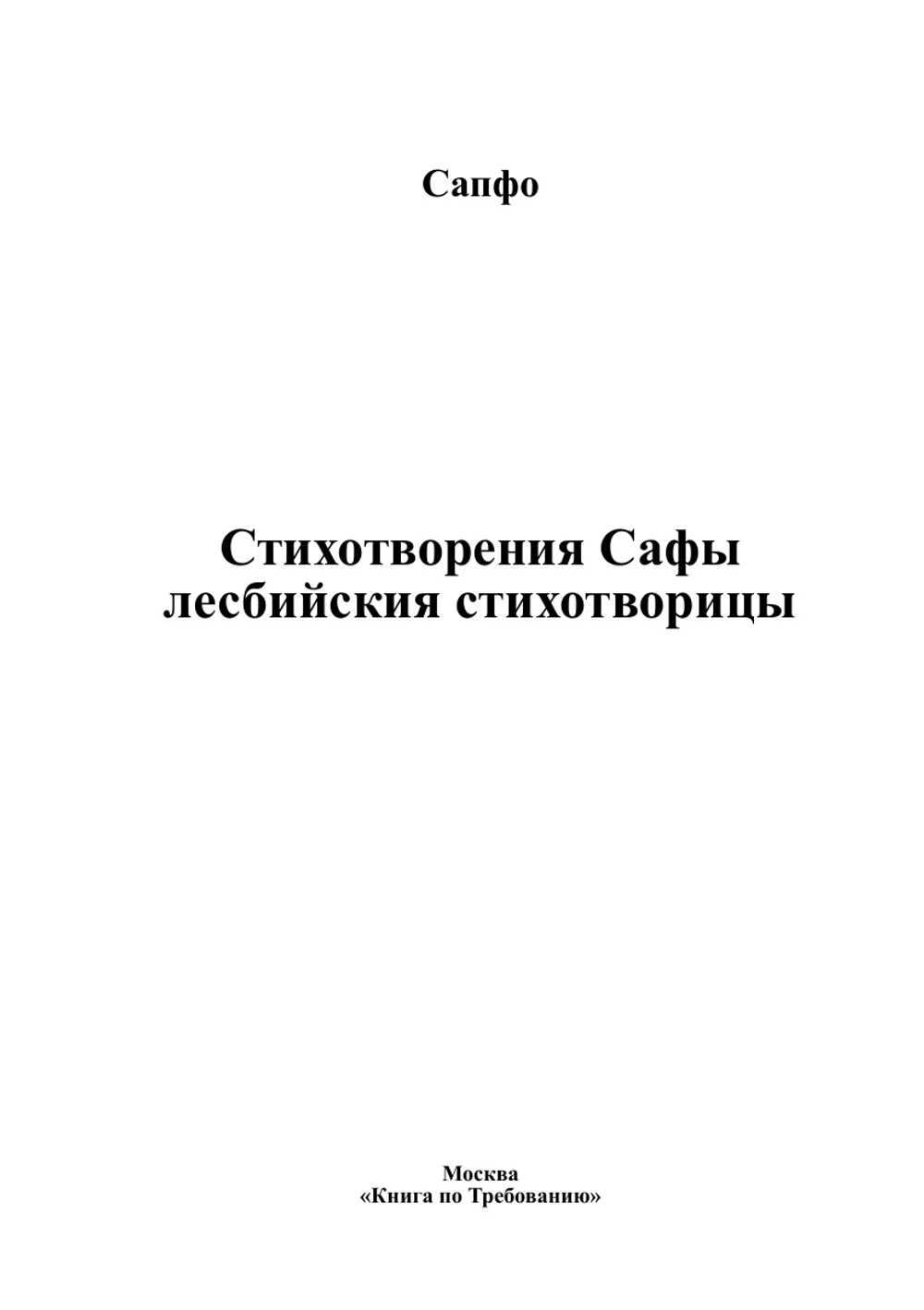 Сапфо

Стихотворения Сафы лесбийския стихотворицы

Москва
«Книга по Требованию»